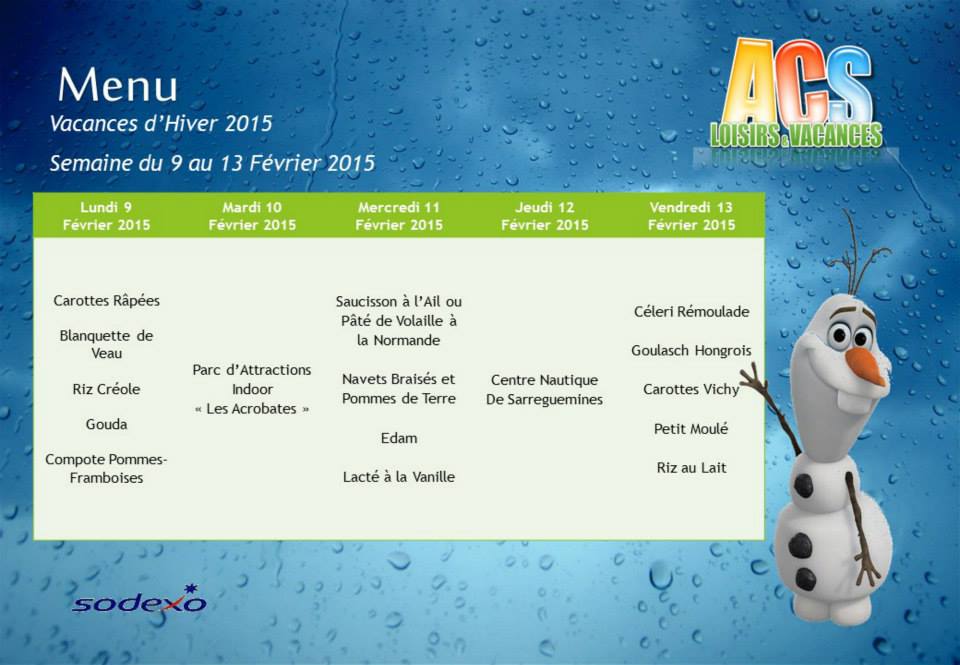 Menu
Vacances d'Hiver 2015
Semaine du 9 au 13 Février 2015

ACS
LOISIRS & VACANCES

| Lundi 9 Février 2015 | Mardi 10 Février 2015 | Mercredi 11 Février 2015 | Jeudi 12 Février 2015 | Vendredi 13 Février 2015 |
|---|---|---|---|---|
| Carottes Râpées Blanquette de Veau Riz Créole Gouda Compote Pommes-Framboises | Parc d'Attractions Indoor « Les Acrobates » | Saucisson à l'Ail ou Pâté de Volaille à la Normande Navets Braisés et Pommes de Terre Edam Lacté à la Vanille | Centre Nautique De Sarreguemines | Céleri Rémoulade Goulasch Hongrois Carottes Vichy Petit Moulé Riz au Lait |

sodexo